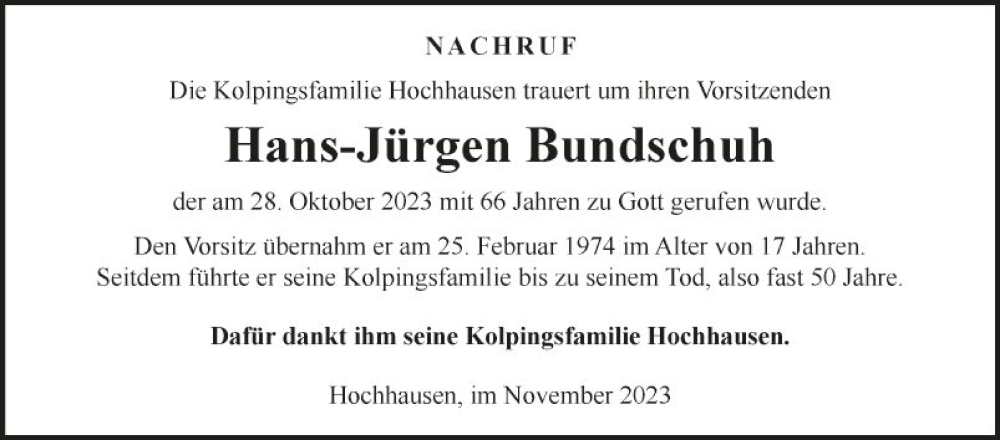 NACHRUF

Die Kolpingsfamilie Hochhausen trauert um ihren Vorsitzenden

Hans-Jürgen Bundschuh

der am 28. Oktober 2023 mit 66 Jahren zu Gott gerufen wurde.

Den Vorsitz übernahm er am 25. Februar 1974 im Alter von 17 Jahren. Seitdem führte er seine Kolpingsfamilie bis zu seinem Tod, also fast 50 Jahre.

Dafür dankt ihm seine Kolpingsfamilie Hochhausen.

Hochhausen, im November 2023